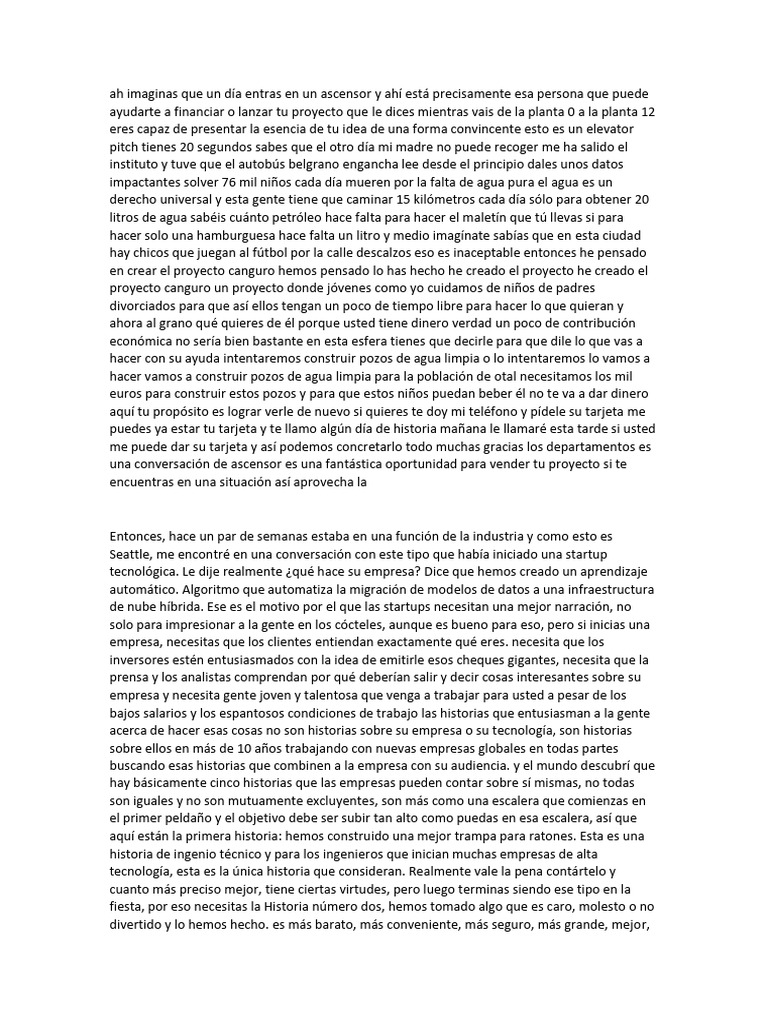 ah imaginas que un día entras en un ascensor y ahí está precisamente esa persona que puede ayudarte a financiar o lanzar tu proyecto que le dices mientras vais de la planta 0 a la planta 12 eres capaz de presentar la esencia de tu idea de una forma convincente esto es un elevator pitch tienes 20 segundos sabes que el otro día mi madre no puede recoger me ha salido el instituto y tuve que el autobús belgrano engancha lee desde el principio dales unos datos impactantes solver 76 mil niños cada día mueren por la falta de agua pura el agua es un derecho universal y esta gente tiene que caminar 15 kilómetros cada día sólo para obtener 20 litros de agua sabéis cuánto petróleo hace falta para hacer el maletín que tú llevas si para hacer solo una hamburguesa hace falta un litro y medio imagínate sabías que en esta ciudad hay chicos que juegan al fútbol por la calle descalzos eso es inaceptable entonces he pensado en crear el proyecto canguro hemos pensado lo has hecho he creado el proyecto he creado el proyecto canguro un proyecto donde jóvenes como yo cuidamos de niños de padres divorciados para que así ellos tengan un poco de tiempo libre para hacer lo que quieran y ahora al grano qué quieres de él porque usted tiene dinero verdad un poco de contribución económica no sería bien bastante en esta esfera tienes que decirle para que dile lo que vas a hacer con su ayuda intentaremos construir pozos de agua limpia o lo intentaremos lo vamos a hacer vamos a construir pozos de agua limpia para la población de otal necesitamos los mil euros para construir estos pozos y para que estos niños puedan beber él no te va a dar dinero aquí tu propósito es lograr verle de nuevo si quieres te doy mi teléfono y pídele su tarjeta me puedes ya estar tu tarjeta y te llamo algún día de historia mañana le llamaré esta tarde si usted me puede dar su tarjeta y así podemos concretarlo todo muchas gracias los departamentos es una conversación de ascensor es una fantástica oportunidad para vender tu proyecto si te encuentras en una situación así aprovecha la

Entonces, hace un par de semanas estaba en una función de la industria y como esto es Seattle, me encontré en una conversación con este tipo que había iniciado una startup tecnológica. Le dije realmente ¿qué hace su empresa? Dice que hemos creado un aprendizaje automático. Algoritmo que automatiza la migración de modelos de datos a una infraestructura de nube híbrida. Ese es el motivo por el que las startups necesitan una mejor narración, no solo para impresionar a la gente en los cócteles, aunque es bueno para eso, pero si inicias una empresa, necesitas que los clientes entiendan exactamente qué eres. necesita que los inversores estén entusiasmados con la idea de emitirle esos cheques gigantes, necesita que la prensa y los analistas comprendan por qué deberían salir y decir cosas interesantes sobre su empresa y necesita gente joven y talentosa que venga a trabajar para usted a pesar de los bajos salarios y los espantosos condiciones de trabajo las historias que entusiasman a la gente acerca de hacer esas cosas no son historias sobre su empresa o su tecnología, son historias sobre ellos en más de 10 años trabajando con nuevas empresas globales en todas partes buscando esas historias que combinen a la empresa con su audiencia. y el mundo descubrí que hay básicamente cinco historias que las empresas pueden contar sobre sí mismas, no todas son iguales y no son mutuamente excluyentes, son más como una escalera que comienzas en el primer peldaño y el objetivo debe ser subir tan alto como puedas en esa escalera, así que aquí están la primera historia: hemos construido una mejor trampa para ratones. Esta es una historia de ingenio técnico y para los ingenieros que inician muchas empresas de alta tecnología, esta es la única historia que consideran. Realmente vale la pena contártelo y cuanto más preciso mejor, tiene ciertas virtudes, pero luego terminas siendo ese tipo en la fiesta, por eso necesitas la Historia número dos, hemos tomado algo que es caro, molesto o no divertido y lo hemos hecho. es más barato, más conveniente, más seguro, más grande, mejor,